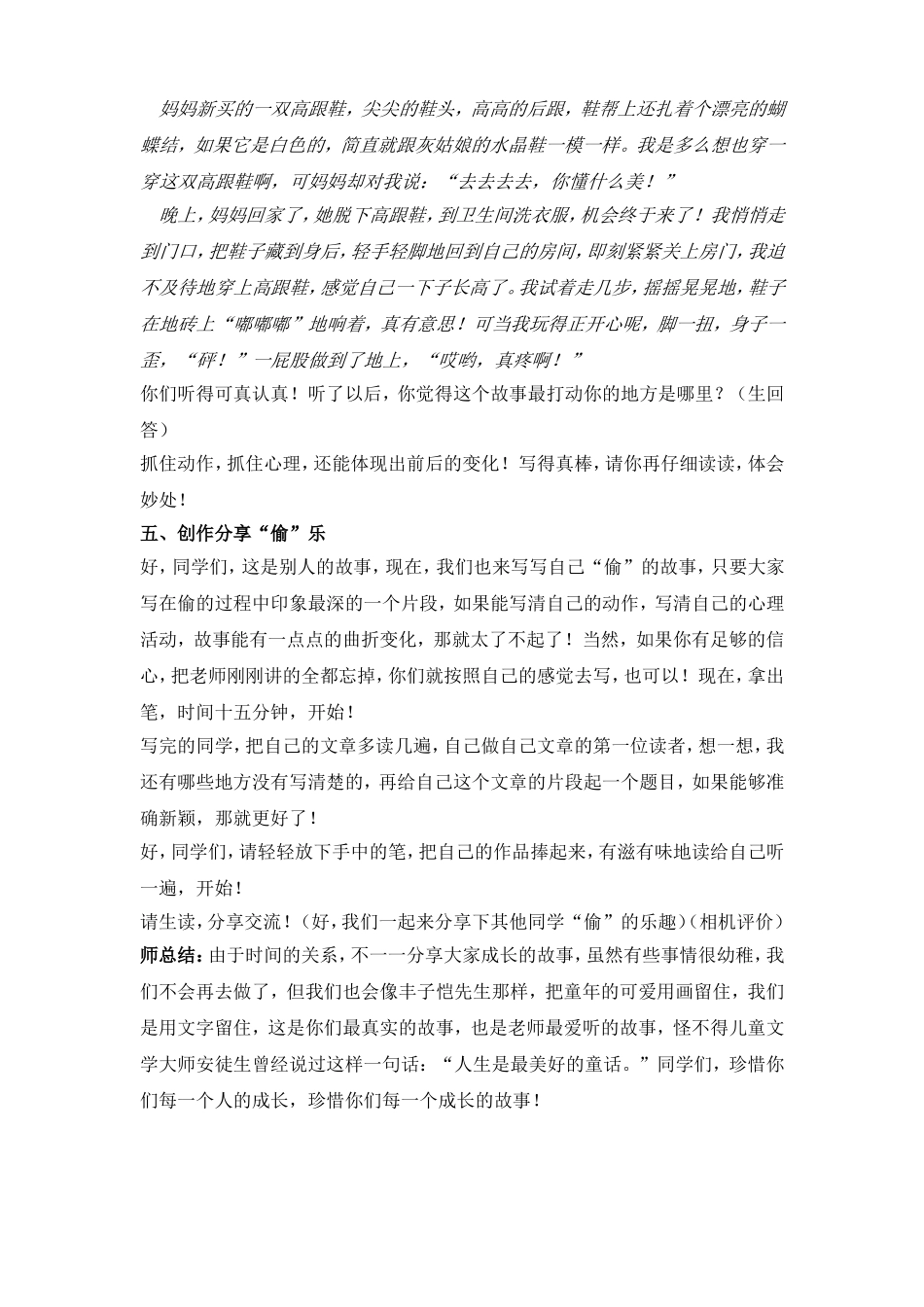 妈妈新买的一双高跟鞋，尖尖的鞋头，高高的后跟，鞋帮上还扎着个漂亮的蝴蝶结，如果它是白色的，简直就跟灰姑娘的水晶鞋一模一样。我是多么想也穿一穿这双高跟鞋啊，可妈妈却对我说：“去去去去，你懂什么美！”

晚上，妈妈回家了，她脱下高跟鞋，到卫生间洗衣服，机会终于来了！我悄悄走到门口，把鞋子藏到身后，轻手轻脚地回到自己的房间，即刻紧紧关上房门，我迫不及待地穿上高跟鞋，感觉自己一下子长高了。我试着走几步，摇摇晃晃地，鞋子在地砖上“嘟嘟嘟”地响着，真有意思！可当我玩得正开心呢，脚一扭，身子一歪，“砰！”一屁股做到了地上，“哎哟，真疼啊！”

你们听得可真认真！听了以后，你觉得这个故事最打动你的地方是哪里？（生回答）

抓住动作，抓住心理，还能体现出前后的变化！写得真棒，请你再仔细读读，体会妙处！

五、创作分享“偷”乐

好，同学们，这是别人的故事，现在，我们也来写写自己“偷”的故事，只要大家写在偷的过程中印象最深的一个片段，如果能写清自己的动作，写清自己的心理活动，故事能有一点点的曲折变化，那就太了不起了！当然，如果你有足够的信心，把老师刚刚讲的全都忘掉，你们就按照自己的感觉去写，也可以！现在，拿出笔，时间十五分钟，开始！

写完的同学，把自己的文章多读几遍，自己做自己文章的第一位读者，想一想，我还有哪些地方没有写清楚的，再给自己这个文章的片段起一个题目，如果能够准确新颖，那就更好了！

好，同学们，请轻轻放下手中的笔，把自己的作品捧起来，有滋有味地读给自己听一遍，开始！

请生读，分享交流！（好，我们一起来分享下其他同学“偷”的乐趣）（相机评价）

师总结：由于时间的关系，不一一分享大家成长的故事，虽然有些事情很幼稚，我们不会再去做了，但我们也会像丰子恺先生那样，把童年的可爱用画留住，我们是用文字留住，这是你们最真实的故事，也是老师最爱听的故事，怪不得儿童文学大师安徒生曾经说过这样一句话：“人生是最美好的童话。”同学们，珍惜你们每一个人的成长，珍惜你们每一个成长的故事！